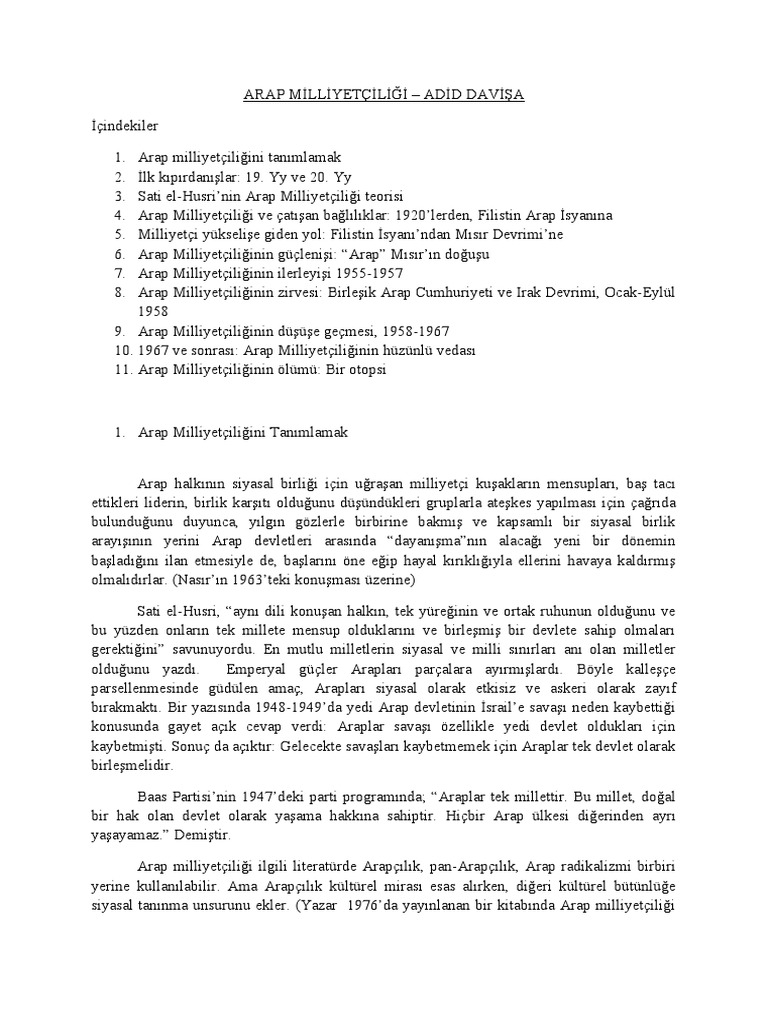 ARAP MİLLİYETÇİLİĞİ – ADİD DAVİŞA

İçindekiler

1. Arap milliyetçiliğini tanımlamak
2. İlk kıpırdanışlar: 19. Yy ve 20. Yy
3. Sati el-Husri'nin Arap Milliyetçiliği teorisi
4. Arap Milliyetçiliği ve çatışan bağlılıklar: 1920'lerden, Filistin Arap İsyanına
5. Milliyetçi yükselişe giden yol: Filistin İsyanı'ndan Mısır Devrimi'ne
6. Arap Milliyetçiliğinin güçlenişi: "Arap" Mısır'ın doğuşu
7. Arap Milliyetçiliğinin ilerleyişi 1955-1957
8. Arap Milliyetçiliğinin zirvesi: Birleşik Arap Cumhuriyeti ve Irak Devrimi, Ocak-Eylül 1958
9. Arap Milliyetçiliğinin düşüşe geçmesi, 1958-1967
10. 1967 ve sonrası: Arap Milliyetçiliğinin hüzünlü vedası
11. Arap Milliyetçiliğinin ölümü: Bir otopsi

1. Arap Milliyetçiliğini Tanımlamak

Arap halkının siyasal birliği için uğraşan milliyetçi kuşakların mensupları, baş tacı ettikleri liderin, birlik karşıtı olduğunu düşündükleri gruplarla ateşkes yapılması için çağrıda bulunduğunu duyunca, yılgın gözlerle birbirine bakmış ve kapsamlı bir siyasal birlik arayışının yerini Arap devletleri arasında "dayanışma"nın alacağı yeni bir dönemin başladığını ilan etmesiyle de, başlarını öne eğip hayal kırıklığıyla ellerini havaya kaldırmış olmalıdırlar. (Nasır'ın 1963'teki konuşması üzerine)

Sati el-Husri, "aynı dili konuşan halkın, tek yüreğinin ve ortak ruhunun olduğunu ve bu yüzden onların tek millete mensup olduklarını ve birleşmiş bir devlete sahip olmaları gerektiğini" savunuyordu. En mutlu milletlerin siyasal ve milli sınırları anı olan milletler olduğunu yazdı. Emperyal güçler Arapları parçalara ayırmışlardı. Böyle kalleşçe parsellenmesinde güdülen amaç, Arapları siyasal olarak etkisiz ve askeri olarak zayıf bırakmaktı. Bir yazısında 1948-1949'da yedi Arap devletinin İsrail'e savaşı neden kaybettiği konusunda gayet açık cevap verdi: Araplar savaşı özellikle yedi devlet oldukları için kaybetmişti. Sonuç da açıktır: Gelecekte savaşları kaybetmemek için Araplar tek devlet olarak birleşmelidir.

Baas Partisi'nin 1947'deki parti programında; "Araplar tek millettir. Bu millet, doğal bir hak olan devlet olarak yaşama hakkına sahiptir. Hiçbir Arap ülkesi diğerinden ayrı yaşayamaz." Demiştir.

Arap milliyetçiliği ilgili literatürde Arapçılık, pan-Arapçılık, Arap radikalizmi birbiri yerine kullanılabilir. Ama Arapçılık kültürel mirası esas alırken, diğeri kültürel bütünlüğe siyasal tanınma unsurunu ekler. (Yazar 1976'da yayınlanan bir kitabında Arap milliyetçiliği